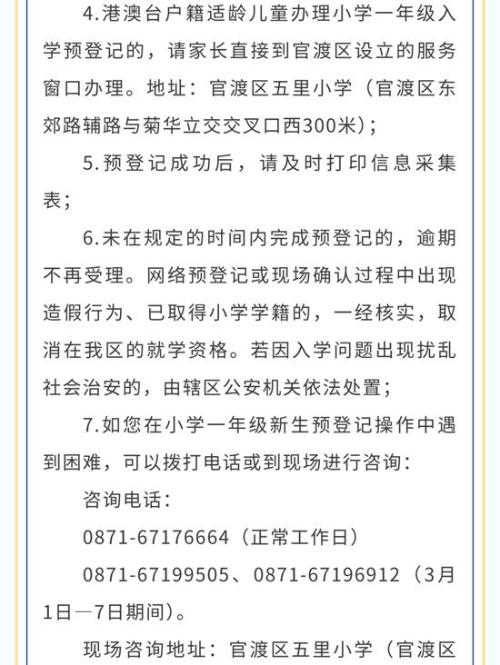 4.港澳台户籍适龄儿童办理小学一年级入学预登记的，请家长直接到官渡区设立的服务窗口办理。地址：官渡区五里小学（官渡区东郊路辅路与菊华立交交叉口西300米）；

5.预登记成功后，请及时打印信息采集表；

6.未在规定的时间内完成预登记的，逾期不再受理。网络预登记或现场确认过程中出现造假行为、已取得小学学籍的，一经核实，取消在我区的就学资格。若因入学问题出现扰乱社会治安的，由辖区公安机关依法处置；

7.如您在小学一年级新生预登记操作中遇到困难，可以拨打电话或到现场进行咨询：

咨询电话：

0871-67176664（正常工作日）

0871-67199505、0871-67196912（3月1日—7日期间）。

现场咨询地址：官渡区五里小学（官渡区